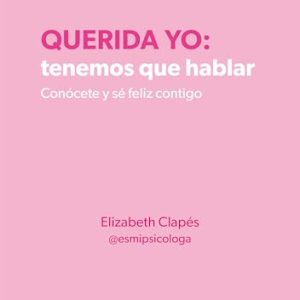 QUERIDA YO:
tenemos que hablar
Conócete y sé feliz contigo

Elizabeth Clapés
@esmipsicologa